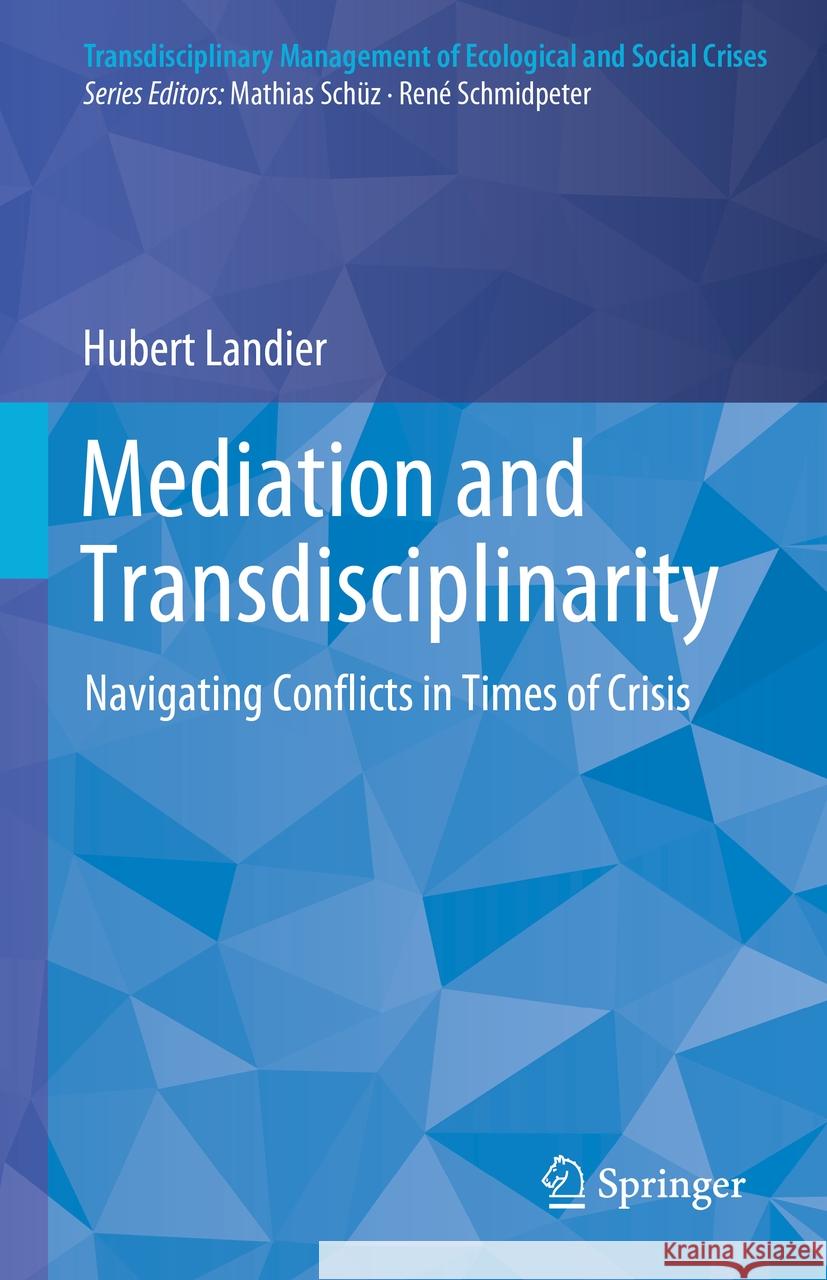 Transdisciplinary Management of Ecological and Social Crises
Series Editors: Mathias Schüz · René Schmidpeter

Hubert Landier

Mediation and Transdisciplinarity

Navigating Conflicts in Times of Crisis

Springer